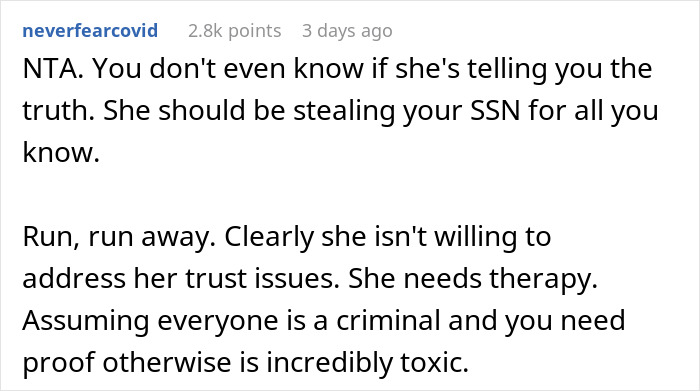 neverfearcovid 2.8k points 3 days ago

NTA. You don't even know if she's telling you the truth. She should be stealing your SSN for all you know.

Run, run away. Clearly she isn't willing to address her trust issues. She needs therapy. Assuming everyone is a criminal and you need proof otherwise is incredibly toxic.